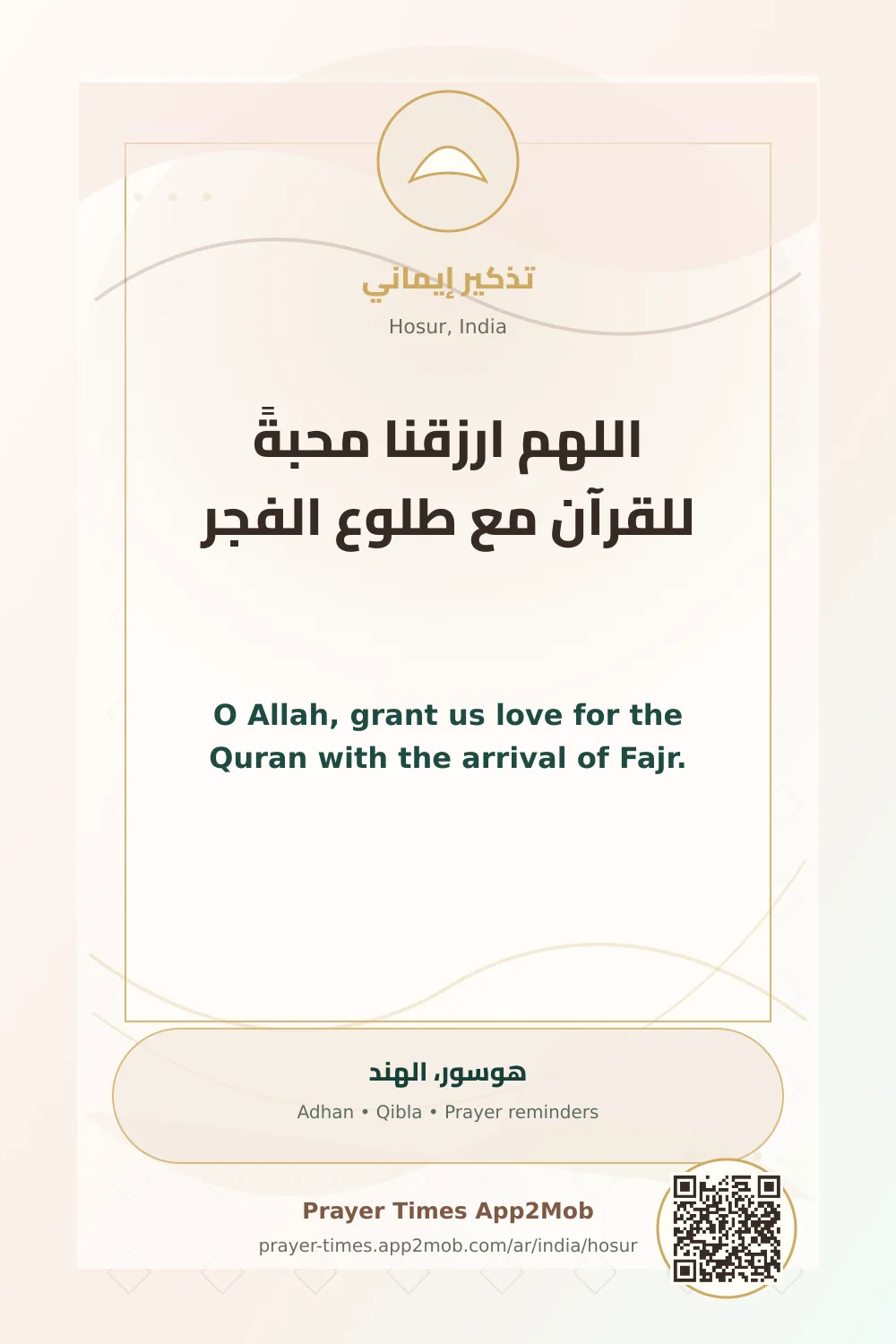 تذكير إيماني

Hosur, India

اللهم ارزقنا محبةً للقرآن مع طلوع الفجر

O Allah, grant us love for the Quran with the arrival of Fajr.

هوسور، الهند

Adhan • Qibla • Prayer reminders

Prayer Times App2Mob

prayer-times.app2mob.com/ar/india/hosur